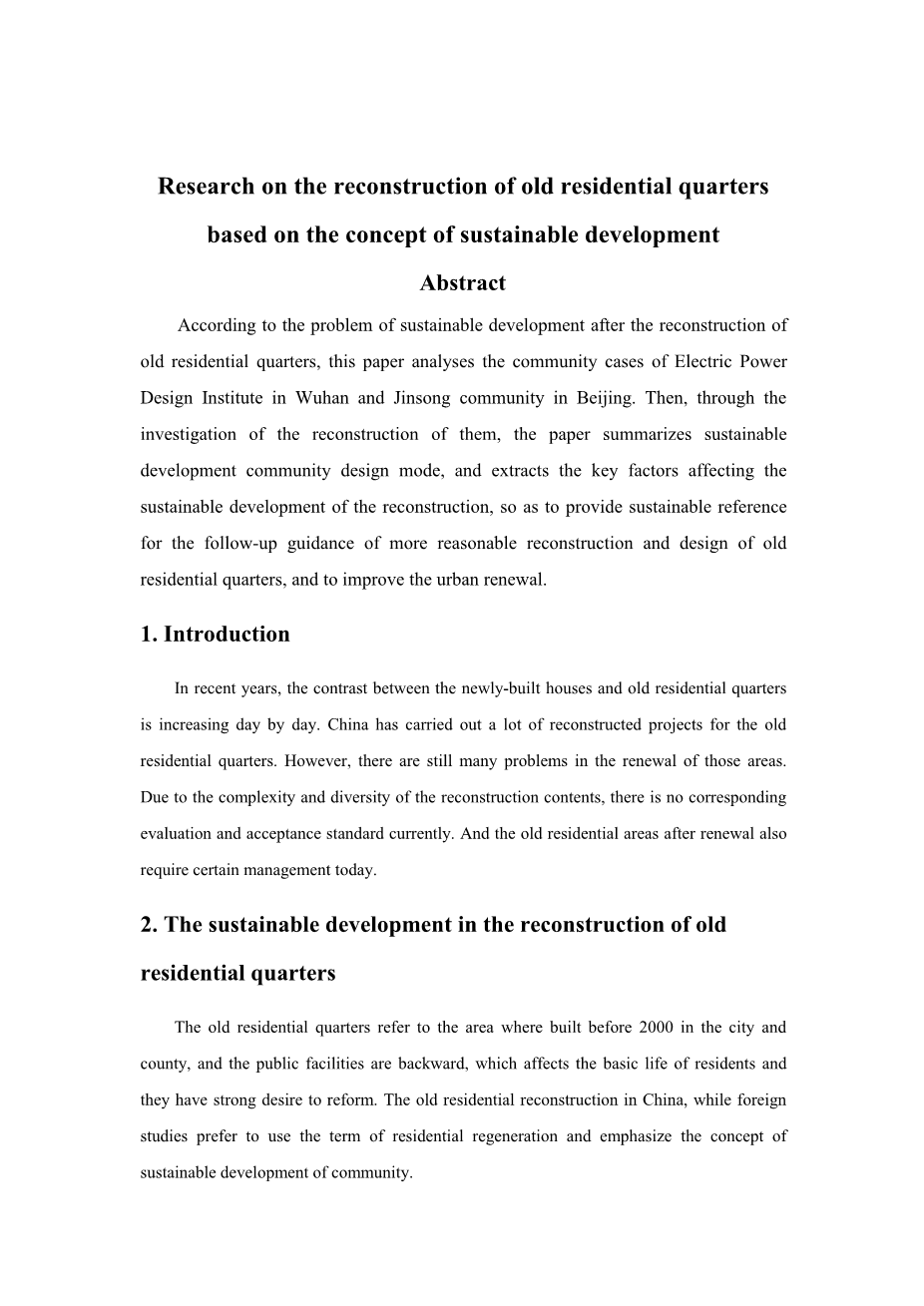 Research on the reconstruction of old residential quarters based on the concept of sustainable development

Abstract

According to the problem of sustainable development after the reconstruction of old residential quarters, this paper analyses the community cases of Electric Power Design Institute in Wuhan and Jinsong community in Beijing. Then, through the investigation of the reconstruction of them, the paper summarizes sustainable development community design mode, and extracts the key factors affecting the sustainable development of the reconstruction, so as to provide sustainable reference for the follow-up guidance of more reasonable reconstruction and design of old residential quarters, and to improve the urban renewal.

1. Introduction

In recent years, the contrast between the newly-built houses and old residential quarters is increasing day by day. China has carried out a lot of reconstructed projects for the old residential quarters. However, there are still many problems in the renewal of those areas. Due to the complexity and diversity of the reconstruction contents, there is no corresponding evaluation and acceptance standard currently. And the old residential areas after renewal also require certain management today.

2. The sustainable development in the reconstruction of old residential quarters

The old residential quarters refer to the area where built before 2000 in the city and county, and the public facilities are backward, which affects the basic life of residents and they have strong desire to reform. The old residential reconstruction in China, while foreign studies prefer to use the term of residential regeneration and emphasize the concept of sustainable development of community.